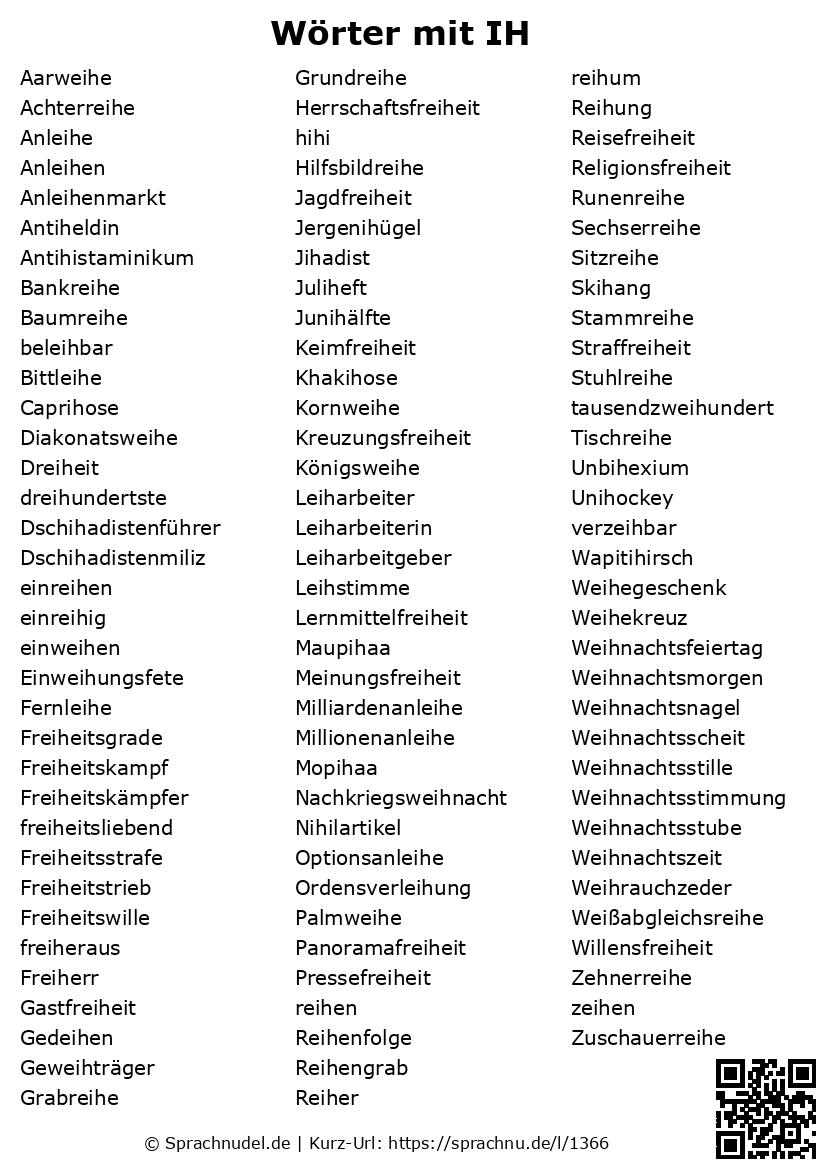 Wörter mit IH

Aarweihe
Achterreihe
Anleihe
Anleihen
Anleihenmarkt
Antiheldin
Antihistaminikum
Bankreihe
Baumreihe
beleihbar
Bittleihe
Caprihose
Diakonatsweihe
Dreiheit
dreihundertste
Dschihadistenführer
Dschihadistenmiliz
einreihen
einreihig
einweihen
Einweihungsfete
Fernleihe
Freiheitsgrade
Freiheitskampf
Freiheitskämpfer
freiheitsliebend
Freiheitsstrafe
Freiheitstrieb
Freiheitswille
freiheraus
Freiherr
Gastfreiheit
Gedeihen
Geweihträger
Grabreihe

Grundreihe
Herrschaftsfreiheit
hihi
Hilfsbildreihe
Jagdfreiheit
Jergenihügel
Jihadist
Juliheft
Junihälfte
Keimfreiheit
Khakihose
Kornweihe
Kreuzungsfreiheit
Königsweihe
Leiharbeiter
Leiharbeiterin
Leiharbeitgeber
Leihstimme
Lernmittelfreiheit
Maupihaa
Meinungsfreiheit
Milliardenanleihe
Millionenanleihe
Mopihaa
Nachkriegsweihnacht
Nihilartikel
Optionsanleihe
Ordensverleihung
Palmweihe
Panoramafreiheit
Pressefreiheit
reihen
Reihenfolge
Reihengrab
Reiher

reihum
Reihung
Reisefreiheit
Religionsfreiheit
Runenreihe
Sechserreihe
Sitzreihe
Skihang
Stammreihe
Straffreiheit
Stuhlreihe
tausendzweihundert
Tischreihe
Unbihexium
Unihockey
verzeihbar
Wapitihirsch
Weihegeschenk
Weihekreuz
Weihnachtsfeiertag
Weihnachtsmorgen
Weihnachtsnagel
Weihnachtsscheit
Weihnachtsstille
Weihnachtsstimmung
Weihnachtsstube
Weihnachtszeit
Weihrauchzeder
Weißabgleichsreihe
Willensfreiheit
Zehnerreihe
zeihen
Zuschauerreihe

© Sprachnudel.de | Kurz-Url: https://sprachnu.de/l/1366